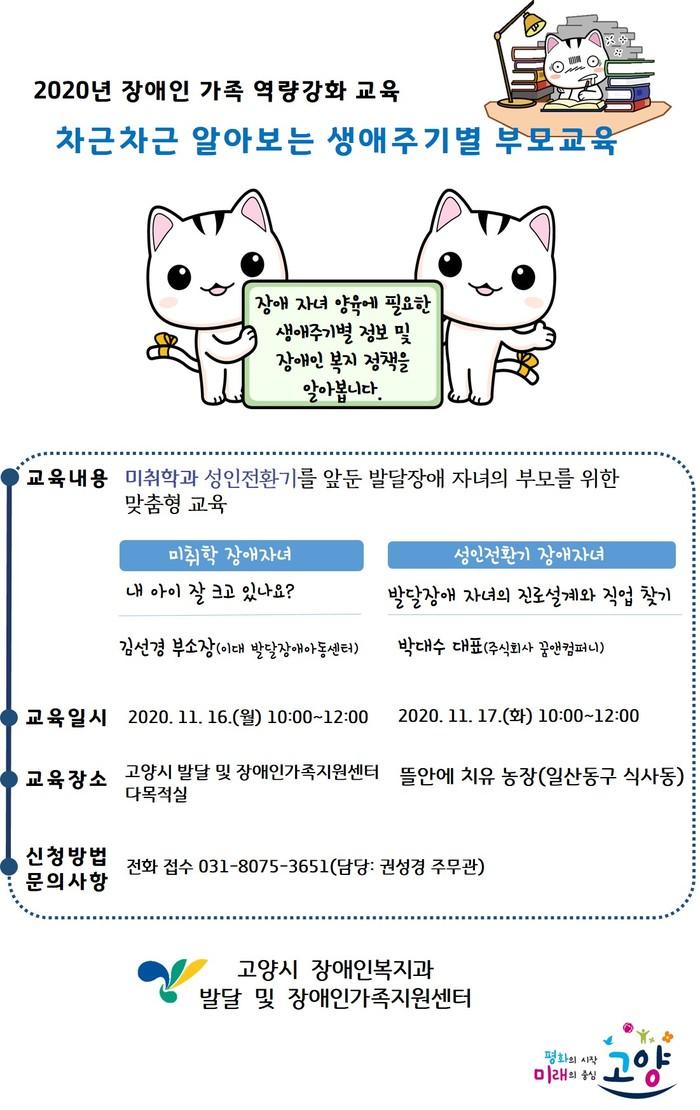 2020년 장애인 가족 역량강화 교육

차근차근 알아보는 생애주기별 부모교육

장애 자녀 양육에 필요한 생애주기별 정보 및 장애인 복지 정책을 알아봅니다.

교육내용 미취학과 성인전환기를 앞둔 발달장애 자녀의 부모를 위한 맞춤형 교육

미취학 장애자녀

내 아이 잘 크고 있나요?

김선경 부소장(이대 발달장애아동센터)

성인전환기 장애자녀

발달장애 자녀의 진로설계와 직업 찾기

박대수 대표(주식회사 꿈앤컴퍼니)

교육일시 2020. 11. 16.(월) 10:00~12:00 2020. 11. 17.(화) 10:00~12:00

교육장소 고양시 발달 및 장애인가족지원센터 다목적실 뜰안에 치유 농장(일산동구 식사동)

신청방법
문의사항 전화 접수 031-8075-3651(담당: 권성경 주무관)

고양시 장애인복지과
발달 및 장애인가족지원센터

평화의 시작 미래의 중심 고양